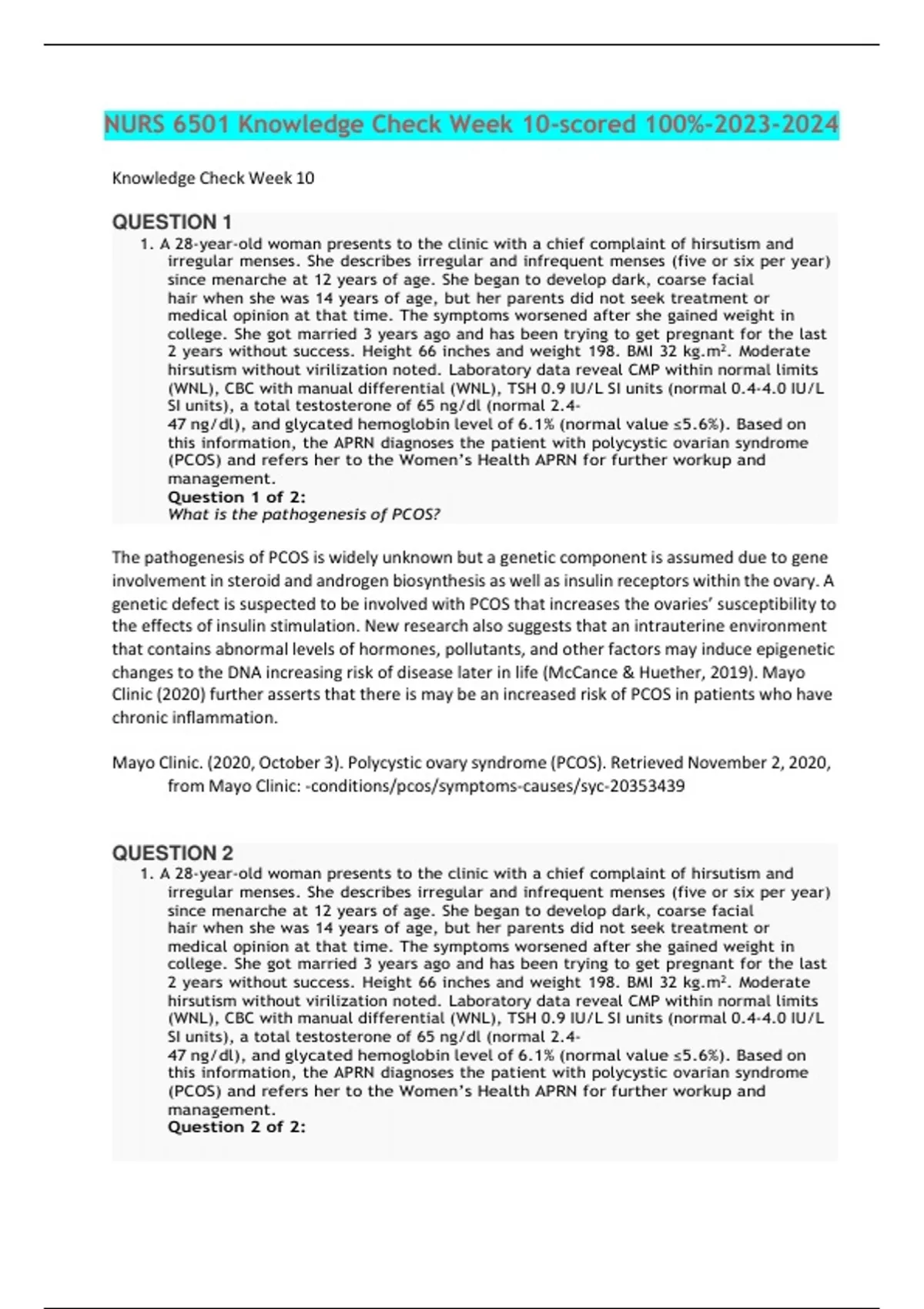 NURS 6501 Knowledge Check Week 10-scored 100%-2023-2024

Knowledge Check Week 10

QUESTION 1

1. A 28-year-old woman presents to the clinic with a chief complaint of hirsutism and irregular menses. She describes irregular and infrequent menses (five or six per year) since menarche at 12 years of age. She began to develop dark, coarse facial hair when she was 14 years of age, but her parents did not seek treatment or medical opinion at that time. The symptoms worsened after she gained weight in college. She got married 3 years ago and has been trying to get pregnant for the last 2 years without success. Height 66 inches and weight 198. BMI 32 kg.m$^2$. Moderate hirsutism without virilization noted. Laboratory data reveal CMP within normal limits (WNL), CBC with manual differential (WNL), TSH 0.9 IU/L SI units (normal 0.4-4.0 IU/L SI units), a total testosterone of 65 ng/dl (normal 2.4-47 ng/dl), and glycated hemoglobin level of 6.1% (normal value ≤5.6%). Based on this information, the APRN diagnoses the patient with polycystic ovarian syndrome (PCOS) and refers her to the Women's Health APRN for further workup and management.
Question 1 of 2:
What is the pathogenesis of PCOS?

The pathogenesis of PCOS is widely unknown but a genetic component is assumed due to gene involvement in steroid and androgen biosynthesis as well as insulin receptors within the ovary. A genetic defect is suspected to be involved with PCOS that increases the ovaries' susceptibility to the effects of insulin stimulation. New research also suggests that an intrauterine environment that contains abnormal levels of hormones, pollutants, and other factors may induce epigenetic changes to the DNA increasing risk of disease later in life (McCance & Huether, 2019). Mayo Clinic (2020) further asserts that there is may be an increased risk of PCOS in patients who have chronic inflammation.

Mayo Clinic. (2020, October 3). Polycystic ovary syndrome (PCOS). Retrieved November 2, 2020, from Mayo Clinic: -conditions/pcos/symptoms-causes/syc-20353439

QUESTION 2

1. A 28-year-old woman presents to the clinic with a chief complaint of hirsutism and irregular menses. She describes irregular and infrequent menses (five or six per year) since menarche at 12 years of age. She began to develop dark, coarse facial hair when she was 14 years of age, but her parents did not seek treatment or medical opinion at that time. The symptoms worsened after she gained weight in college. She got married 3 years ago and has been trying to get pregnant for the last 2 years without success. Height 66 inches and weight 198. BMI 32 kg.m$^2$. Moderate hirsutism without virilization noted. Laboratory data reveal CMP within normal limits (WNL), CBC with manual differential (WNL), TSH 0.9 IU/L SI units (normal 0.4-4.0 IU/L SI units), a total testosterone of 65 ng/dl (normal 2.4-47 ng/dl), and glycated hemoglobin level of 6.1% (normal value ≤5.6%). Based on this information, the APRN diagnoses the patient with polycystic ovarian syndrome (PCOS) and refers her to the Women's Health APRN for further workup and management.
Question 2 of 2: